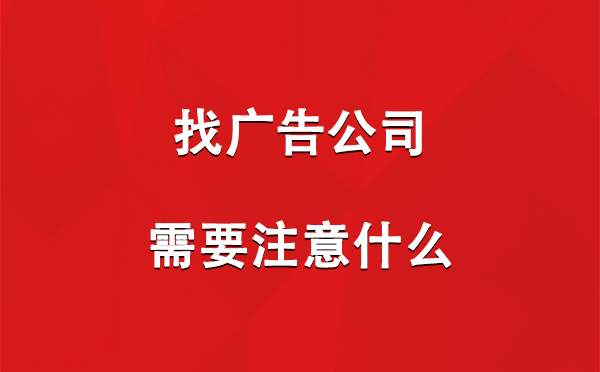 找广告公司

需要注意什么